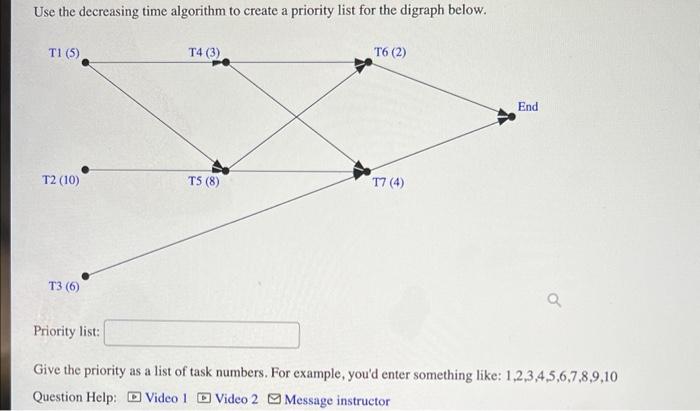 Use the decreasing time algorithm to create a priority list for the digraph below.

T1 (5)

T4 (3)

T6 (2)

End

T2 (10)

T5 (8)

T7 (4)

T3 (6)

Priority list:

Give the priority as a list of task numbers. For example, you'd enter something like: 1,2,3,4,5,6,7,8,9,10

Question Help: Video 1 Video 2 Message instructor